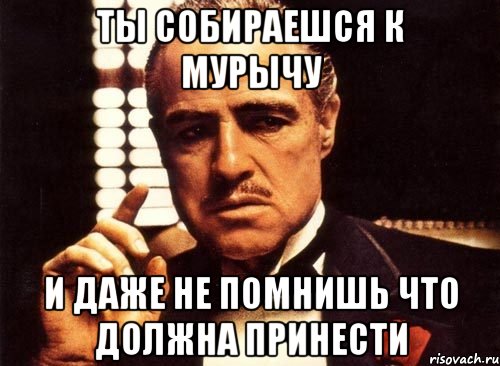 ТЫ СОБИРАЕШСЯ К МУРЫЧУ

И ДАЖЕ НЕ ПОМНИШЬ ЧТО ДОЛЖНА ПРИНЕСТИ

risovach.ru